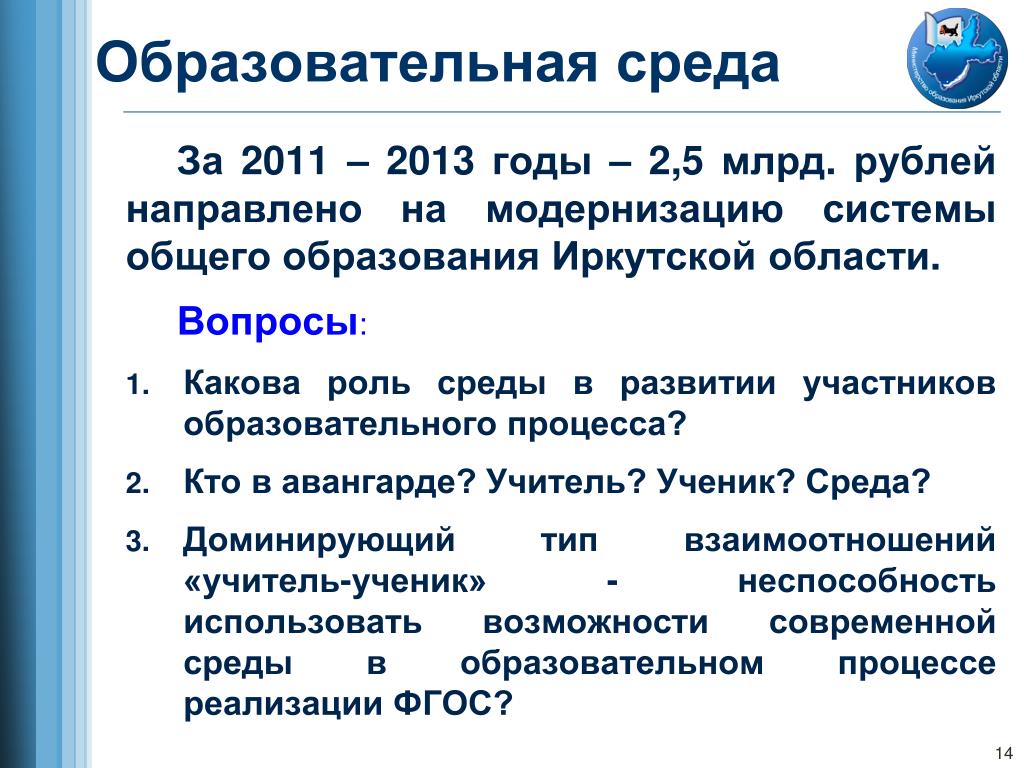 Образовательная среда

Министерство образования Иркутской области

За 2011 – 2013 годы – 2,5 млрд. рублей направлено на модернизацию системы общего образования Иркутской области.

Вопросы:

1. Какова роль среды в развитии участников образовательного процесса?
2. Кто в авангарде? Учитель? Ученик? Среда?
3. Доминирующий тип взаимоотношений «учитель-ученик» - неспособность использовать возможности современной среды в образовательном процессе реализации ФГОС?

14